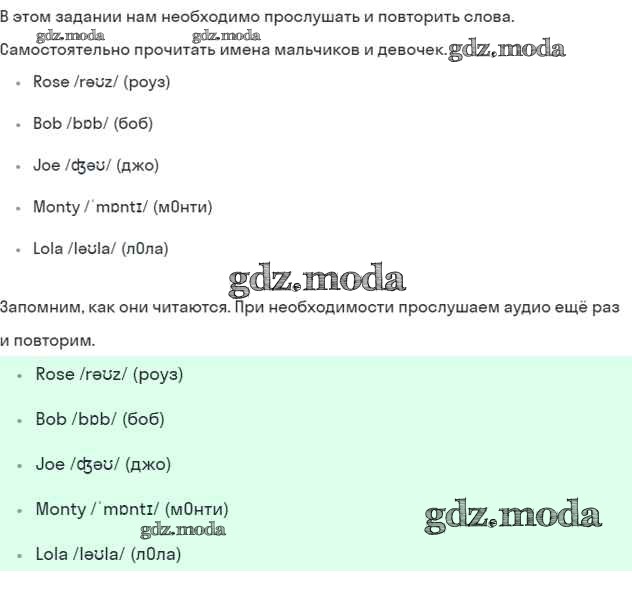 В этом задании нам необходимо прослушать и повторить слова. Самостоятельно прочитать имена мальчиков и девочек.

• Rose /rəʊz/ (роуз)

• Bob /bɒb/ (боб)

• Joe /ʤəʊ/ (джо)

• Monty /ˈmɒntɪ/ (м0нти)

• Lola /ləʊla/ (л0ла)

Запомним, как они читаются. При необходимости прослушаем аудио ещё раз и повторим.

• Rose /rəʊz/ (роуз)

• Bob /bɒb/ (боб)

• Joe /ʤəʊ/ (джо)

• Monty /ˈmɒntɪ/ (м0нти)

• Lola /ləʊla/ (л0ла)

gdz.moda